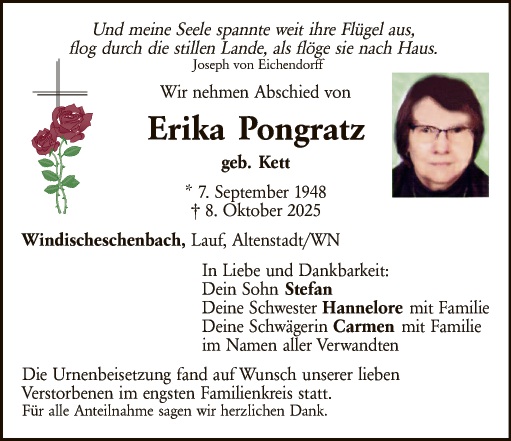 Und meine Seele spannte weit ihre Flügel aus,
flog durch die stillen Lande, als flöge sie nach Haus.
Joseph von Eichendorff

Wir nehmen Abschied von

Erika Pongratz

geb. Kett

* 7. September 1948
† 8. Oktober 2025

Windischeschenbach, Lauf, Altenstadt/WN

In Liebe und Dankbarkeit:
Dein Sohn Stefan
Deine Schwester Hannelore mit Familie
Deine Schwägerin Carmen mit Familie
im Namen aller Verwandten

Die Urnenbeisetzung fand auf Wunsch unserer lieben Verstorbenen im engsten Familienkreis statt.
Für alle Anteilnahme sagen wir herzlichen Dank.